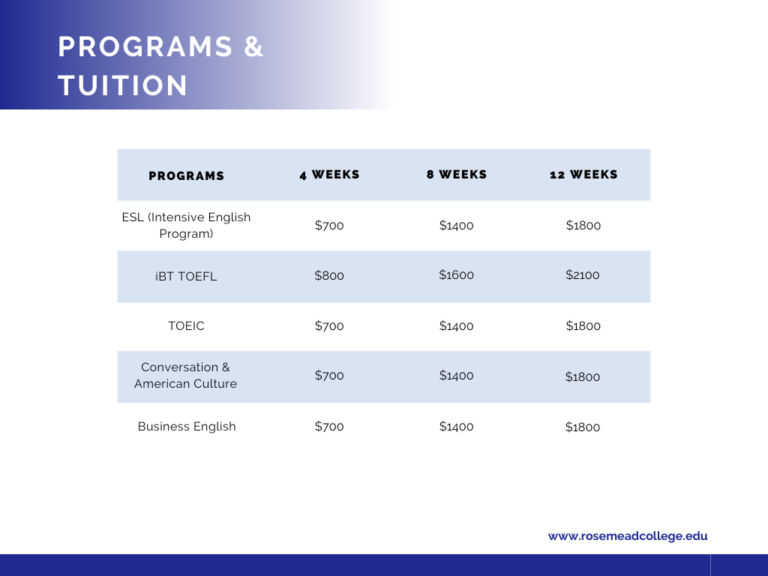 PROGRAMS & TUITION

| PROGRAMS | 4 WEEKS | 8 WEEKS | 12 WEEKS |
|---|---|---|---|
| ESL (Intensive English Program) | \$700 | \$1400 | \$1800 |
| iBT TOEFL | \$800 | \$1600 | \$2100 |
| TOEIC | \$700 | \$1400 | \$1800 |
| Conversation & American Culture | \$700 | \$1400 | \$1800 |
| Business English | \$700 | \$1400 | \$1800 |

www.rosemeadcollege.edu